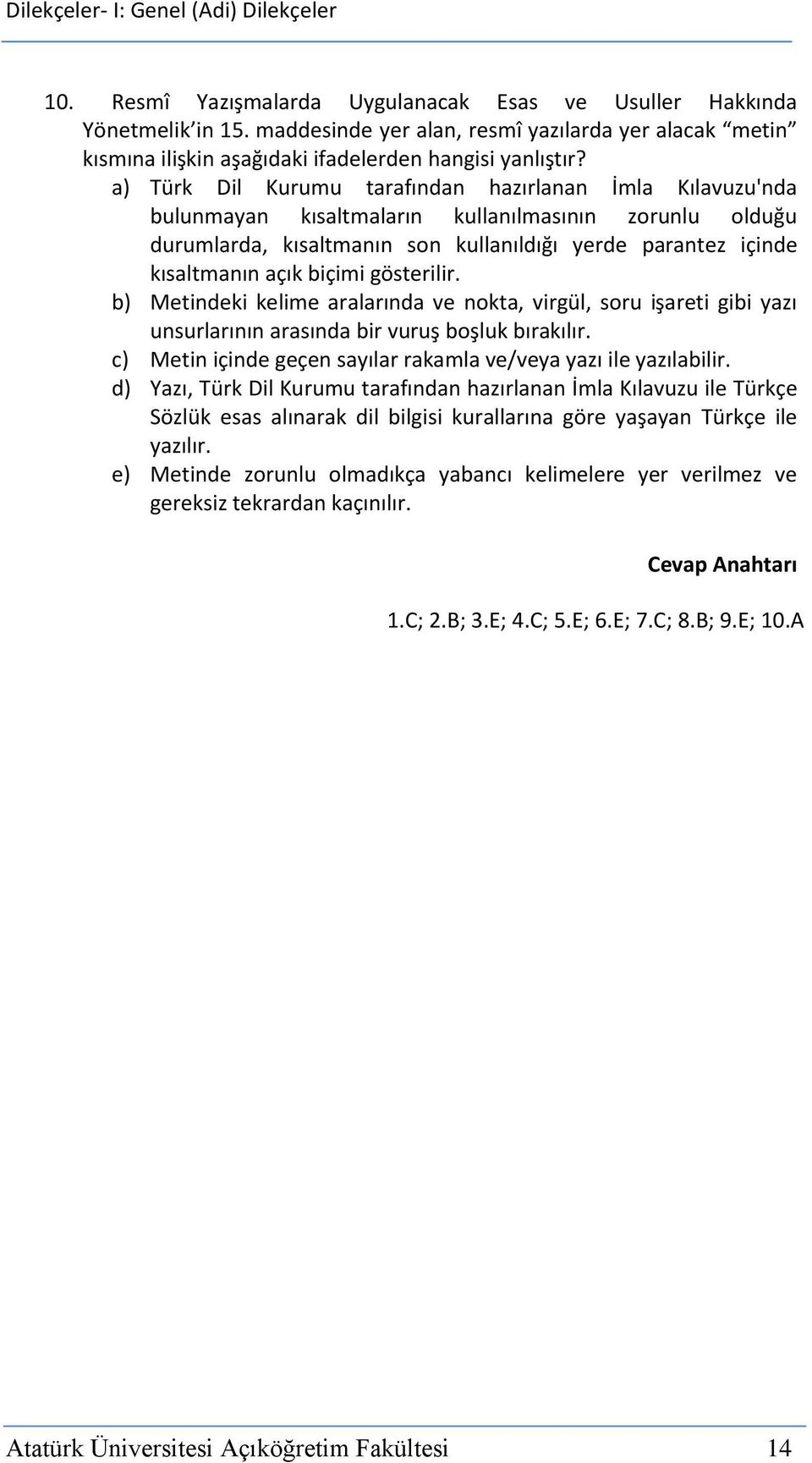 Dilekçeler- I: Genel (Adi) Dilekçeler

10. Resmî Yazışmalarda Uygulanacak Esas ve Usuller Hakkında Yönetmelik'in 15. maddesinde yer alan, resmî yazılarda yer alacak "metin" kısmına ilişkin aşağıdaki ifadelerden hangisi yanlıştır?

a) Türk Dil Kurumu tarafından hazırlanan İmla Kılavuzu'nda bulunmayan kısaltmaların kullanılmasının zorunlu olduğu durumlarda, kısaltmanın son kullanıldığı yerde parantez içinde kısaltmanın açık biçimi gösterilir.

b) Metindeki kelime aralarında ve nokta, virgül, soru işareti gibi yazı unsurlarının arasında bir vuruş boşluk bırakılır.

c) Metin içinde geçen sayılar rakamla ve/veya yazı ile yazılabilir.

d) Yazı, Türk Dil Kurumu tarafından hazırlanan İmla Kılavuzu ile Türkçe Sözlük esas alınarak dil bilgisi kurallarına göre yaşayan Türkçe ile yazılır.

e) Metinde zorunlu olmadıkça yabancı kelimelere yer verilmez ve gereksiz tekrardan kaçınılır.

Cevap Anahtarı

1.C; 2.B; 3.E; 4.C; 5.E; 6.E; 7.C; 8.B; 9.E; 10.A

Atatürk Üniversitesi Açıköğretim Fakültesi 14